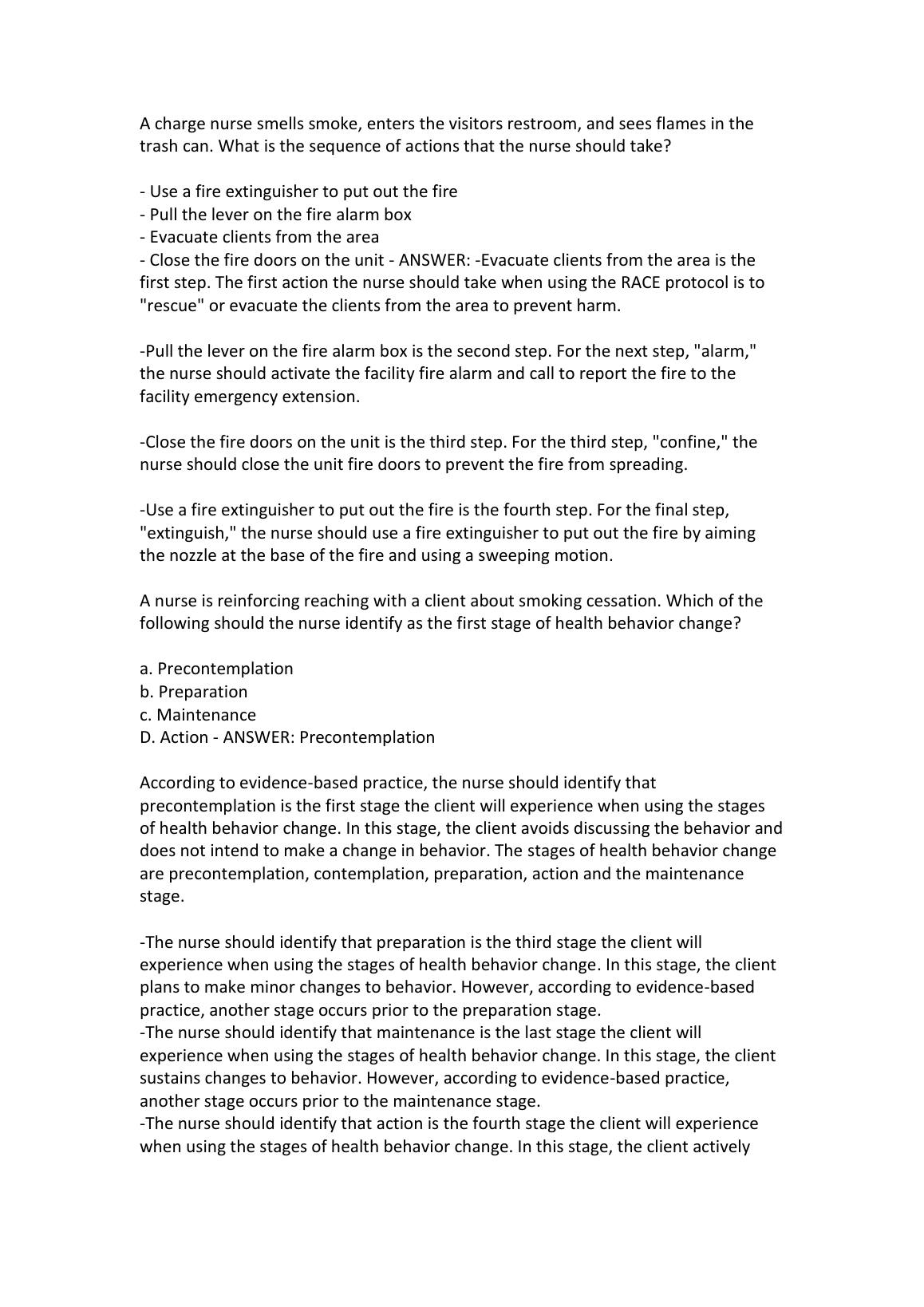 A charge nurse smells smoke, enters the visitors restroom, and sees flames in the trash can. What is the sequence of actions that the nurse should take?

- Use a fire extinguisher to put out the fire
- Pull the lever on the fire alarm box
- Evacuate clients from the area
- Close the fire doors on the unit - ANSWER: -Evacuate clients from the area is the first step. The first action the nurse should take when using the RACE protocol is to "rescue" or evacuate the clients from the area to prevent harm.

-Pull the lever on the fire alarm box is the second step. For the next step, "alarm," the nurse should activate the facility fire alarm and call to report the fire to the facility emergency extension.

-Close the fire doors on the unit is the third step. For the third step, "confine," the nurse should close the unit fire doors to prevent the fire from spreading.

-Use a fire extinguisher to put out the fire is the fourth step. For the final step, "extinguish," the nurse should use a fire extinguisher to put out the fire by aiming the nozzle at the base of the fire and using a sweeping motion.

A nurse is reinforcing reaching with a client about smoking cessation. Which of the following should the nurse identify as the first stage of health behavior change?

a. Precontemplation
b. Preparation
c. Maintenance
D. Action - ANSWER: Precontemplation

According to evidence-based practice, the nurse should identify that precontemplation is the first stage the client will experience when using the stages of health behavior change. In this stage, the client avoids discussing the behavior and does not intend to make a change in behavior. The stages of health behavior change are precontemplation, contemplation, preparation, action and the maintenance stage.

-The nurse should identify that preparation is the third stage the client will experience when using the stages of health behavior change. In this stage, the client plans to make minor changes to behavior. However, according to evidence-based practice, another stage occurs prior to the preparation stage.
-The nurse should identify that maintenance is the last stage the client will experience when using the stages of health behavior change. In this stage, the client sustains changes to behavior. However, according to evidence-based practice, another stage occurs prior to the maintenance stage.
-The nurse should identify that action is the fourth stage the client will experience when using the stages of health behavior change. In this stage, the client actively